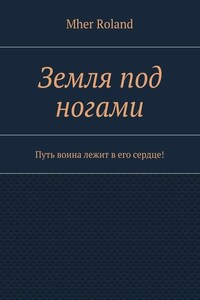 Mher Roland

Земля под ногами

Путь воина лежит в его сердце!